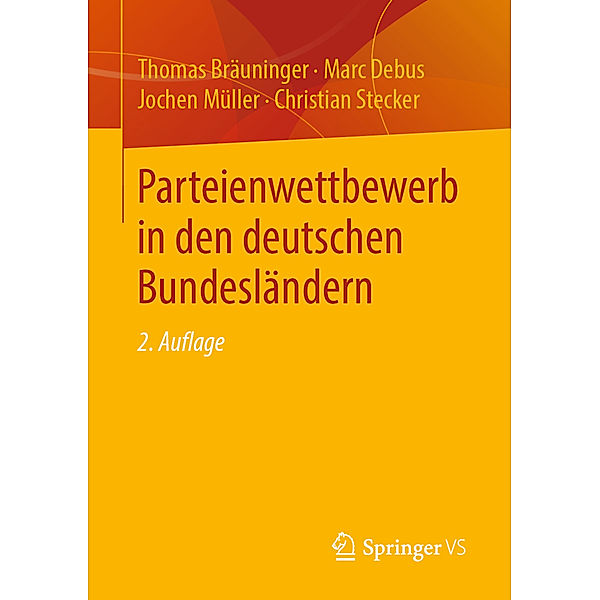 Thomas Bräuninger · Marc Debus
Jochen Müller · Christian Stecker

Parteienwettbewerb in den deutschen Bundesländern

2. Auflage

Springer VS